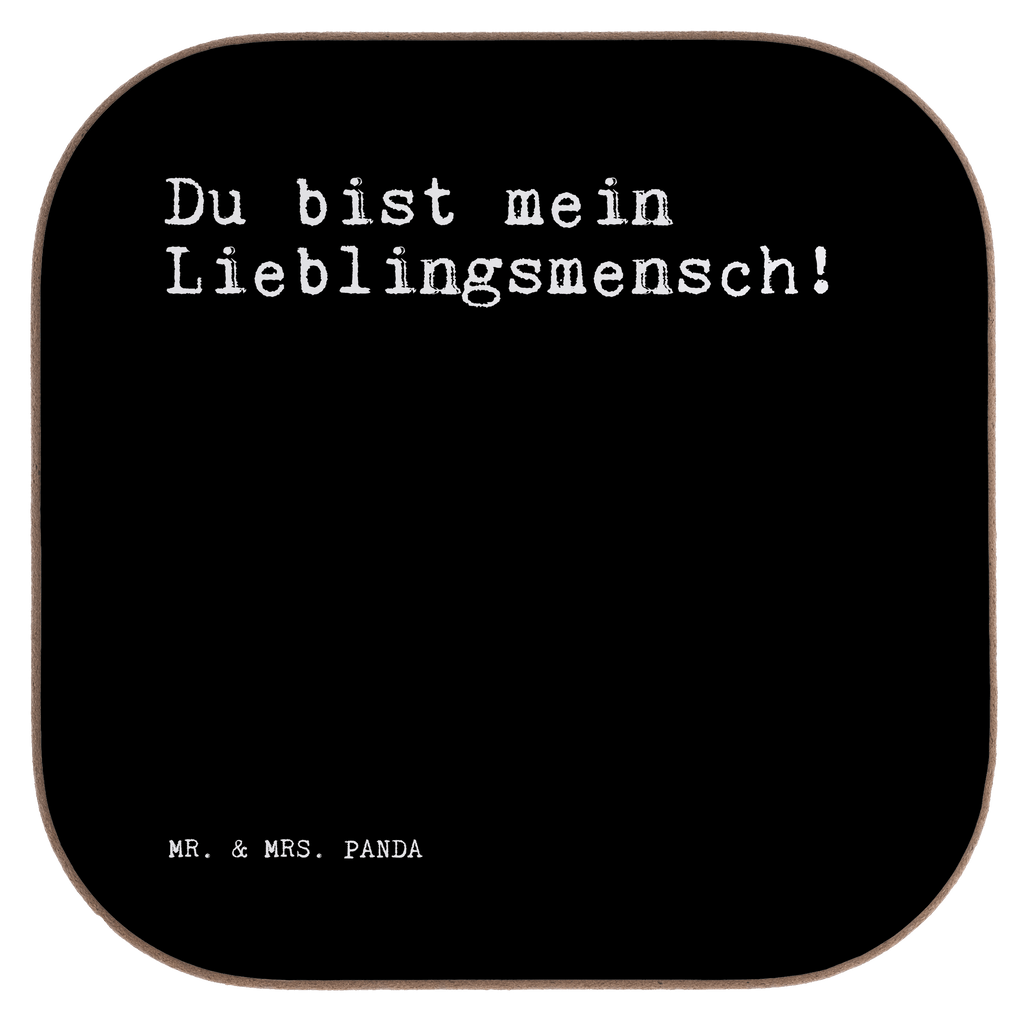 Du bist mein Lieblingsmensch!

MR. & MRS. PANDA